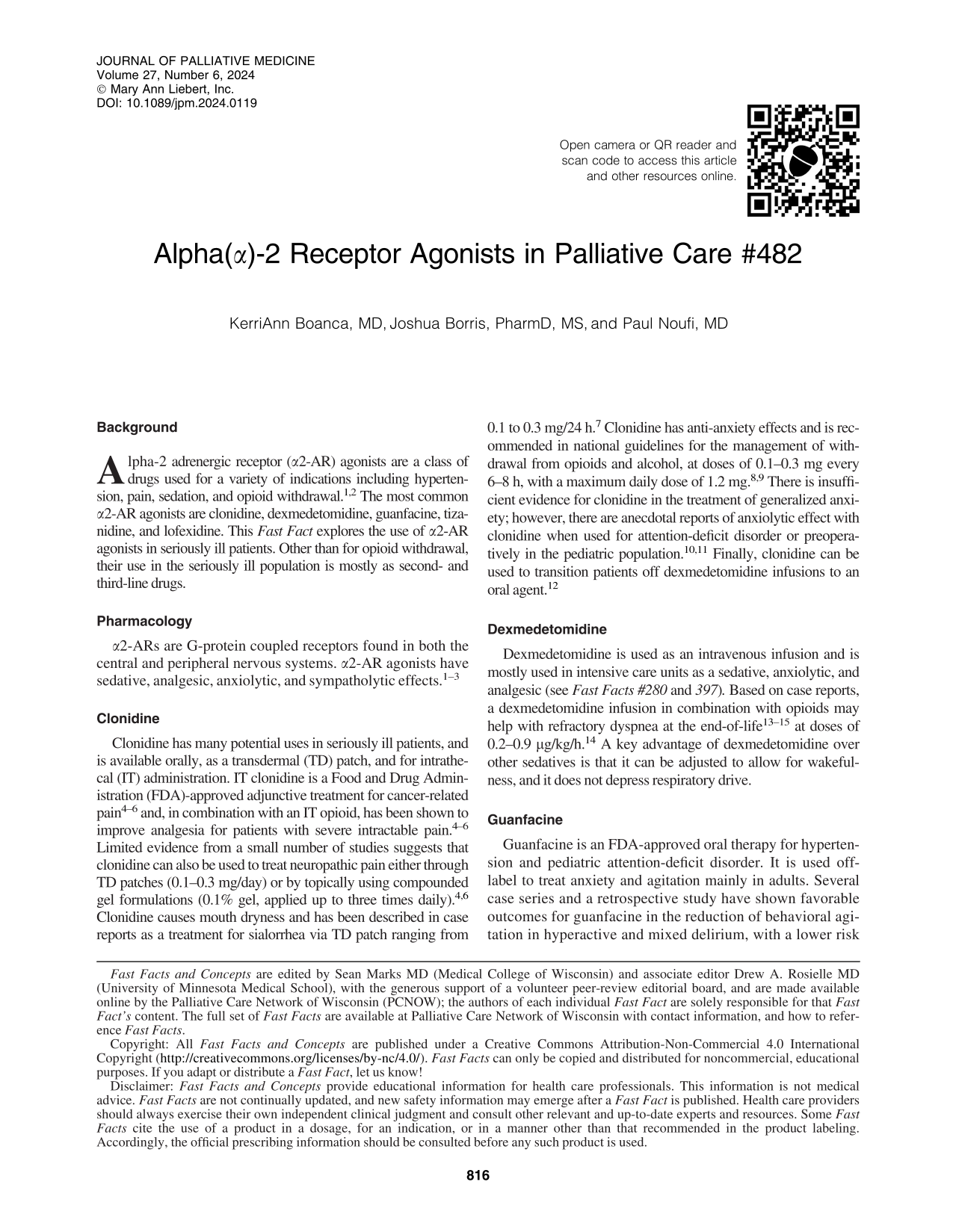 JOURNAL OF PALLIATIVE MEDICINE
Volume 27, Number 6, 2024
© Mary Ann Liebert, Inc.
DOI: 10.1089/jpm.2024.0119

Open camera or QR reader and scan code to access this article and other resources online.

Alpha(α)-2 Receptor Agonists in Palliative Care #482

KerriAnn Boanca, MD, Joshua Borris, PharmD, MS, and Paul Noufi, MD

Background

Alpha-2 adrenergic receptor (α2-AR) agonists are a class of drugs used for a variety of indications including hypertension, pain, sedation, and opioid withdrawal.$^{1,2}$ The most common α2-AR agonists are clonidine, dexmedetomidine, guanfacine, tizanidine, and lofexidine. This Fast Fact explores the use of α2-AR agonists in seriously ill patients. Other than for opioid withdrawal, their use in the seriously ill population is mostly as second- and third-line drugs.

Pharmacology

α2-ARs are G-protein coupled receptors found in both the central and peripheral nervous systems. α2-AR agonists have sedative, analgesic, anxiolytic, and sympatholytic effects.$^{1–3}$

Clonidine

Clonidine has many potential uses in seriously ill patients, and is available orally, as a transdermal (TD) patch, and for intrathecal (IT) administration. IT clonidine is a Food and Drug Administration (FDA)-approved adjunctive treatment for cancer-related pain$^{4–6}$ and, in combination with an IT opioid, has been shown to improve analgesia for patients with severe intractable pain.$^{4–6}$ Limited evidence from a small number of studies suggests that clonidine can also be used to treat neuropathic pain either through TD patches (0.1–0.3 mg/day) or by topically using compounded gel formulations (0.1% gel, applied up to three times daily).$^{4,6}$ Clonidine causes mouth dryness and has been described in case reports as a treatment for sialorrhea via TD patch ranging from 0.1 to 0.3 mg/24 h.$^{7}$ Clonidine has anti-anxiety effects and is recommended in national guidelines for the management of withdrawal from opioids and alcohol, at doses of 0.1–0.3 mg every 6–8 h, with a maximum daily dose of 1.2 mg.$^{8,9}$ There is insufficient evidence for clonidine in the treatment of generalized anxiety; however, there are anecdotal reports of anxiolytic effect with clonidine when used for attention-deficit disorder or preoperatively in the pediatric population.$^{10,11}$ Finally, clonidine can be used to transition patients off dexmedetomidine infusions to an oral agent.$^{12}$

Dexmedetomidine

Dexmedetomidine is used as an intravenous infusion and is mostly used in intensive care units as a sedative, anxiolytic, and analgesic (see Fast Facts #280 and 397). Based on case reports, a dexmedetomidine infusion in combination with opioids may help with refractory dyspnea at the end-of-life$^{13–15}$ at doses of 0.2–0.9 μg/kg/h.$^{14}$ A key advantage of dexmedetomidine over other sedatives is that it can be adjusted to allow for wakefulness, and it does not depress respiratory drive.

Guanfacine

Guanfacine is an FDA-approved oral therapy for hypertension and pediatric attention-deficit disorder. It is used off-label to treat anxiety and agitation mainly in adults. Several case series and a retrospective study have shown favorable outcomes for guanfacine in the reduction of behavioral agitation in hyperactive and mixed delirium, with a lower risk

Fast Facts and Concepts are edited by Sean Marks MD (Medical College of Wisconsin) and associate editor Drew A. Rosielle MD (University of Minnesota Medical School), with the generous support of a volunteer peer-review editorial board, and are made available online by the Palliative Care Network of Wisconsin (PCNOW); the authors of each individual Fast Fact are solely responsible for that Fast Fact's content. The full set of Fast Facts are available at Palliative Care Network of Wisconsin with contact information, and how to reference Fast Facts.

Copyright: All Fast Facts and Concepts are published under a Creative Commons Attribution-Non-Commercial 4.0 International Copyright (http://creativecommons.org/licenses/by-nc/4.0/). Fast Facts can only be copied and distributed for noncommercial, educational purposes. If you adapt or distribute a Fast Fact, let us know!

Disclaimer: Fast Facts and Concepts provide educational information for health care professionals. This information is not medical advice. Fast Facts are not continually updated, and new safety information may emerge after a Fast Fact is published. Health care providers should always exercise their own independent clinical judgment and consult other relevant and up-to-date experts and resources. Some Fast Facts cite the use of a product in a dosage, for an indication, or in a manner other than that recommended in the product labeling. Accordingly, the official prescribing information should be consulted before any such product is used.

816